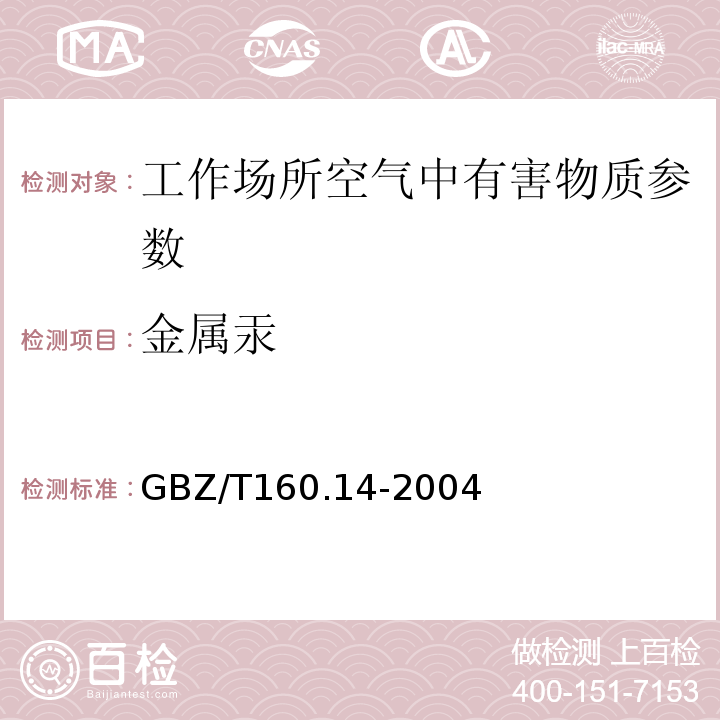 MA CNAS AC ilac-MRA

检测对象：工作场所空气中有害物质参数

检测项目：金属汞

检测标准：GBZ/T160.14-2004

百检
Baijiantest.com

做检测 上百检
400-151-7153